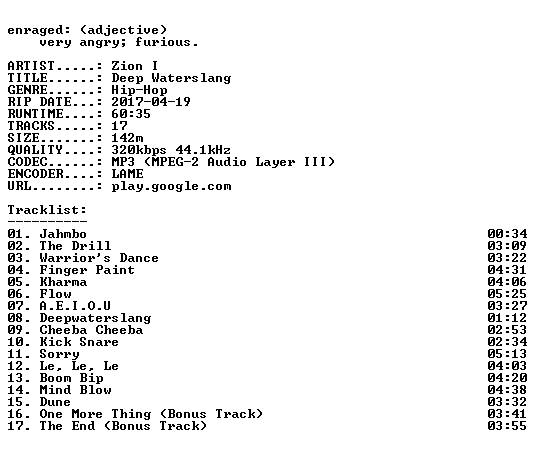 enraged: (adjective)
very angry; furious.

ARTIST.....: Zion I
TITLE......: Deep Waterslang
GENRE......: Hip-Hop
RIP DATE...: 2017-04-19
RUNTIME....: 60:35
TRACKS.....: 17
SIZE.......: 142m
QUALITY....: 320kbps 44.1kHz
CODEC......: MP3 (MPEG-2 Audio Layer III)
ENCODER....: LAME
URL........: play.google.com

Tracklist:
----------
01. Jahmbo 00:34
02. The Drill 03:09
03. Warrior's Dance 03:22
04. Finger Paint 04:31
05. Kharma 04:06
06. Flow 05:25
07. A.E.I.O.U 03:27
08. Deepwaterslang 01:12
09. Cheeba Cheeba 02:53
10. Kick Snare 02:34
11. Sorry 05:13
12. Le, Le, Le 04:03
13. Boom Bip 04:20
14. Mind Blow 04:38
15. Dune 03:32
16. One More Thing (Bonus Track) 03:41
17. The End (Bonus Track) 03:55